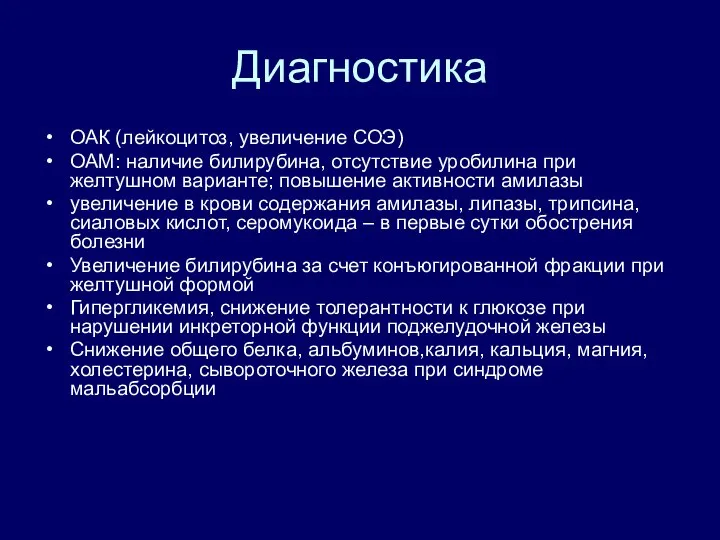 Диагностика

• ОАК (лейкоцитоз, увеличение СОЭ)
• ОАМ: наличие билирубина, отсутствие уробилина при желтушном варианте; повышение активности амилазы
• увеличение в крови содержания амилазы, липазы, трипсина, сиаловых кислот, серомукоида – в первые сутки обострения болезни
• Увеличение билирубина за счет конъюгированной фракции при желтушной формой
• Гипергликемия, снижение толерантности к глюкозе при нарушении инкреторной функции поджелудочной железы
• Снижение общего белка, альбуминов,калия, кальция, магния, холестерина, сывороточного железа при синдроме мальабсорбции